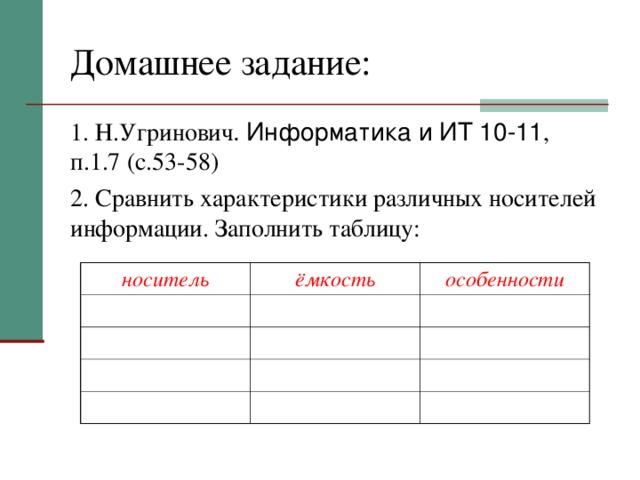 Домашнее задание:

1. Н.Угринович. Информатика и ИТ 10-11, п.1.7 (с.53-58)

2. Сравнить характеристики различных носителей информации. Заполнить таблицу:

| носитель | ёмкость | особенности |
|---|---|---|
| | | |
| | | |
| | | |
| | | |